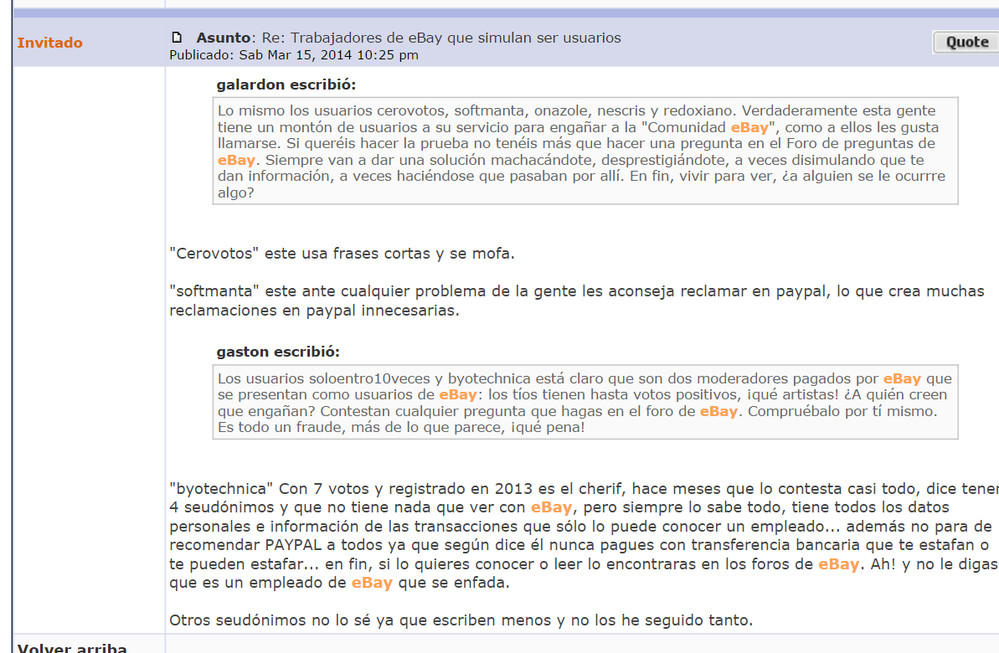 Invitado

Asunto: Re: Trabajadores de eBay que simulan ser usuarios
Publicado: Sab Mar 15, 2014 10:25 pm

Quote

galardon escribió:

Lo mismo los usuarios cerovotos, softmanta, onazole, nescris y redoxiano. Verdaderamente esta gente tiene un montón de usuarios a su servicio para engañar a la "Comunidad eBay", como a ellos les gusta llamarse. Si queréis hacer la prueba no tenéis más que hacer una pregunta en el Foro de preguntas de eBay. Siempre van a dar una solución machacándote, desprestigiándote, a veces disimulando que te dan información, a veces haciéndose que pasaban por allí. En fin, vivir para ver, ¿a alguien se le ocurrre algo?

"Cerovotos" este usa frases cortas y se mofa.

"softmanta" este ante cualquier problema de la gente les aconseja reclamar en paypal, lo que crea muchas reclamaciones en paypal innecesarias.

gaston escribió:

Los usuarios soloentro10veces y byotechnica está claro que son dos moderadores pagados por eBay que se presentan como usuarios de eBay: los tíos tienen hasta votos positivos, ¡qué artistas! ¿A quién creen que engañan? Contestan cualquier pregunta que hagas en el foro de eBay. Compruébalo por tí mismo. Es todo un fraude, más de lo que parece, ¡qué pena!

"byotechnica" Con 7 votos y registrado en 2013 es el cherif, hace meses que lo contesta casi todo, dice tener 4 seudónimos y que no tiene nada que ver con eBay, pero siempre lo sabe todo, tiene todos los datos personales e información de las transacciones que sólo lo puede conocer un empleado... además no para de recomendar PAYPAL a todos ya que según dice él nunca pagues con transferencia bancaria que te estafan o te pueden estafar... en fin, si lo quieres conocer o leer lo encontraras en los foros de eBay. Ah! y no le digas que es un empleado de eBay que se enfada.

Otros seudónimos no lo sé ya que escriben menos y no los he seguido tanto.

Volver arriba